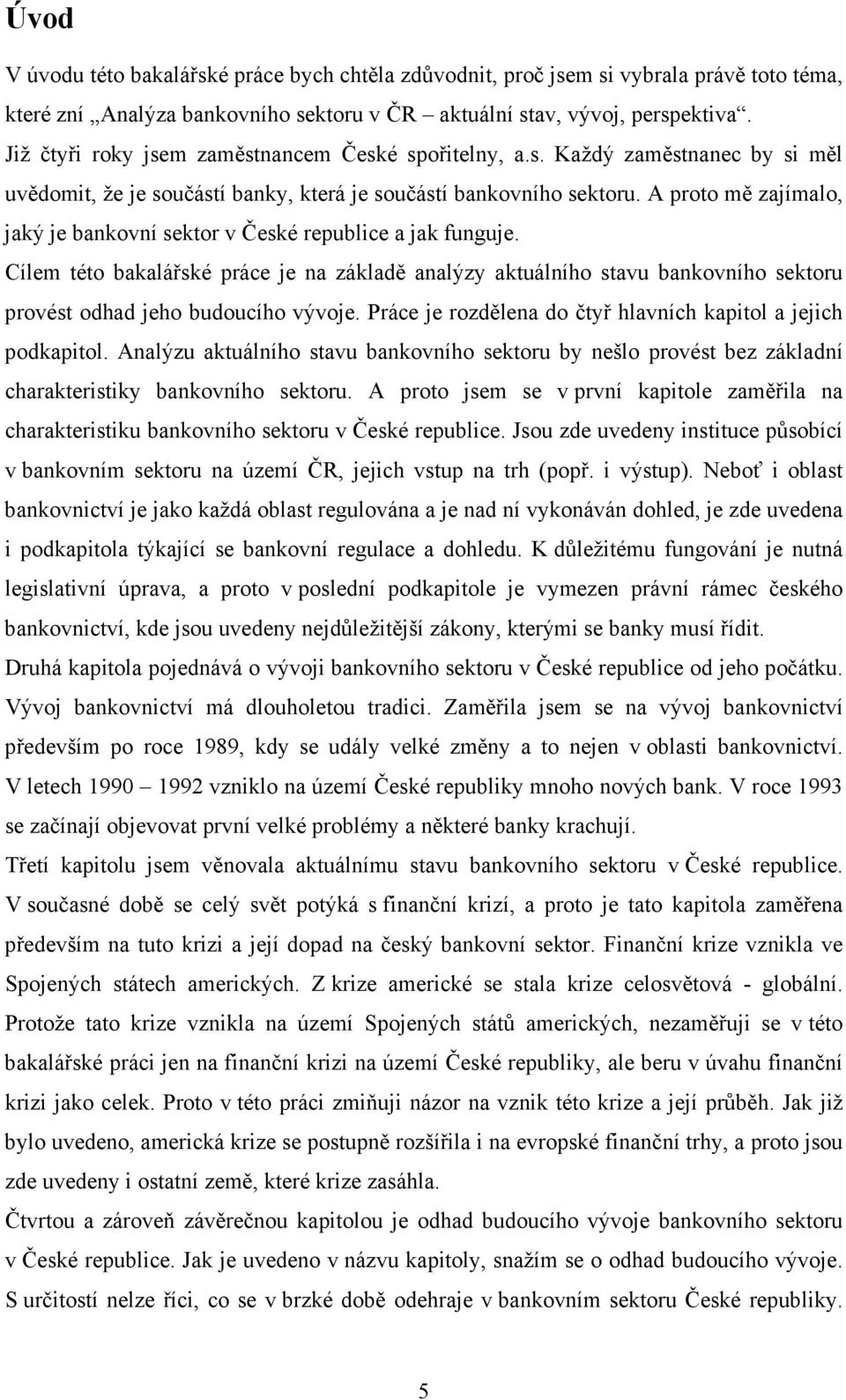 Úvod

V úvodu této bakalářské práce bych chtěla zdůvodnit, proč jsem si vybrala právě toto téma, které zní „Analýza bankovního sektoru v ČR – aktuální stav, vývoj, perspektiva“.

Již čtyři roky jsem zaměstnancem České spořitelny, a.s. Každý zaměstnanec by si měl uvědomit, že je součástí banky, která je součástí bankovního sektoru. A proto mě zajímalo, jaký je bankovní sektor v České republice a jak funguje.

Cílem této bakalářské práce je na základě analýzy aktuálního stavu bankovního sektoru provést odhad jeho budoucího vývoje. Práce je rozdělena do čtyř hlavních kapitol a jejich podkapitol. Analýzu aktuálního stavu bankovního sektoru by nešlo provést bez základní charakteristiky bankovního sektoru. A proto jsem se v první kapitole zaměřila na charakteristiku bankovního sektoru v České republice. Jsou zde uvedeny instituce působící v bankovním sektoru na území ČR, jejich vstup na trh (popř. i výstup). Neboť i oblast bankovnictví je jako každá oblast regulována a je nad ní vykonáván dohled, je zde uvedena i podkapitola týkající se bankovní regulace a dohledu. K důležitému fungování je nutná legislativní úprava, a proto v poslední podkapitole je vymezen právní rámec českého bankovnictví, kde jsou uvedeny nejdůležitější zákony, kterými se banky musí řídit.

Druhá kapitola pojednává o vývoji bankovního sektoru v České republice od jeho počátku. Vývoj bankovnictví má dlouholetou tradici. Zaměřila jsem se na vývoj bankovnictví především po roce 1989, kdy se udály velké změny a to nejen v oblasti bankovnictví. V letech 1990 – 1992 vzniklo na území České republiky mnoho nových bank. V roce 1993 se začínají objevovat první velké problémy a některé banky krachují.

Třetí kapitolu jsem věnovala aktuálnímu stavu bankovního sektoru v České republice. V současné době se celý svět potýká s finanční krizí, a proto je tato kapitola zaměřena především na tuto krizi a její dopad na český bankovní sektor. Finanční krize vznikla ve Spojených státech amerických. Z krize americké se stala krize celosvětová - globální. Protože tato krize vznikla na území Spojených států amerických, nezaměřuji se v této bakalářské práci jen na finanční krizi na území České republiky, ale beru v úvahu finanční krizi jako celek. Proto v této práci zmiňuji názor na vznik této krize a její průběh. Jak již bylo uvedeno, americká krize se postupně rozšířila i na evropské finanční trhy, a proto jsou zde uvedeny i ostatní země, které krize zasáhla.

Čtvrtou a zároveň závěrečnou kapitolou je odhad budoucího vývoje bankovního sektoru v České republice. Jak je uvedeno v názvu kapitoly, snažím se o odhad budoucího vývoje. S určitostí nelze říci, co se v brzké době odehraje v bankovním sektoru České republiky.

5